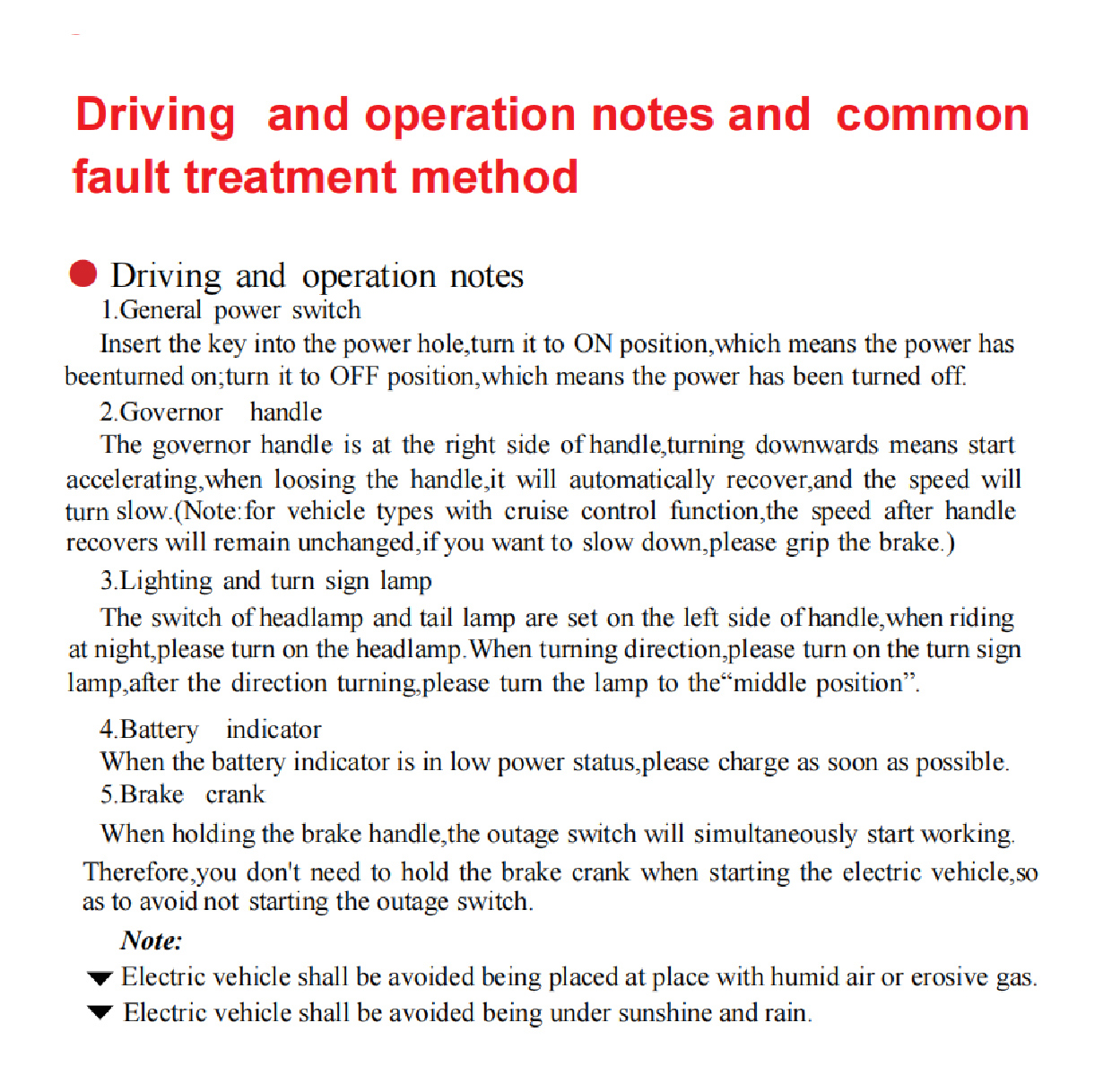 Driving and operation notes and common fault treatment method

Driving and operation notes

1.General power switch

Insert the key into the power hole,turn it to ON position,which means the power has beenturned on;turn it to OFF position,which means the power has been turned off.

2.Governor handle

The governor handle is at the right side of handle,turning downwards means start accelerating,when loosing the handle,it will automatically recover,and the speed will turn slow.(Note:for vehicle types with cruise control function,the speed after handle recovers will remain unchanged,if you want to slow down,please grip the brake.)

3.Lighting and turn sign lamp

The switch of headlamp and tail lamp are set on the left side of handle,when riding at night,please turn on the headlamp.When turning direction,please turn on the turn sign lamp,after the direction turning,please turn the lamp to the"middle position".

4.Battery indicator

When the battery indicator is in low power status,please charge as soon as possible.

5.Brake crank

When holding the brake handle,the outage switch will simultaneously start working. Therefore,you don't need to hold the brake crank when starting the electric vehicle,so as to avoid not starting the outage switch.

Note:

Electric vehicle shall be avoided being placed at place with humid air or erosive gas.

Electric vehicle shall be avoided being under sunshine and rain.